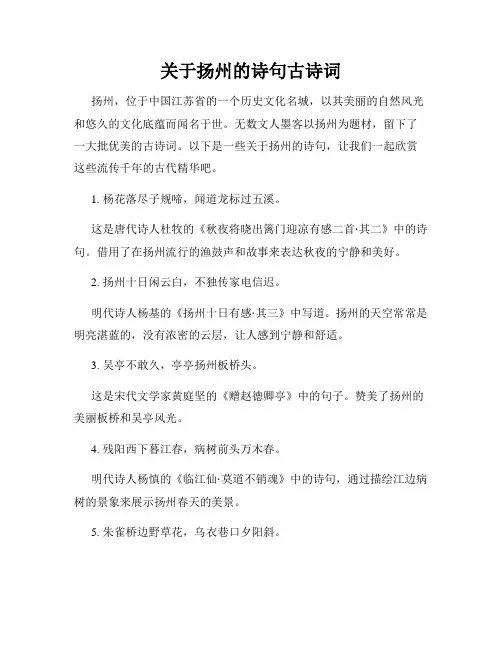 关于扬州的诗句古诗词

扬州，位于中国江苏省的一个历史文化名城，以其美丽的自然风光和悠久的文化底蕴而闻名于世。无数文人墨客以扬州为题材，留下了一大批优美的古诗词。以下是一些关于扬州的诗句，让我们一起欣赏这些流传千年的古代精华吧。

1. 杨花落尽子规啼，闻道龙标过五溪。

这是唐代诗人杜牧的《秋夜将晓出篱门迎凉有感二首·其二》中的诗句。借用了在扬州流行的渔鼓声和故事来表达秋夜的宁静和美好。

2. 扬州十日闲云白，不独传家电信迟。

明代诗人杨基的《扬州十日有感·其三》中写道。扬州的天空常常是明亮湛蓝的，没有浓密的云层，让人感到宁静和舒适。

3. 吴亭不敢久，亭亭扬州板桥头。

这是宋代文学家黄庭坚的《赠赵德卿亭》中的句子。赞美了扬州的美丽板桥和吴亭风光。

4. 残阳西下暮江春，病树前头万木春。

明代诗人杨慎的《临江仙·莫道不销魂》中的诗句，通过描绘江边病树的景象来展示扬州春天的美景。

5. 朱雀桥边野草花，乌衣巷口夕阳斜。